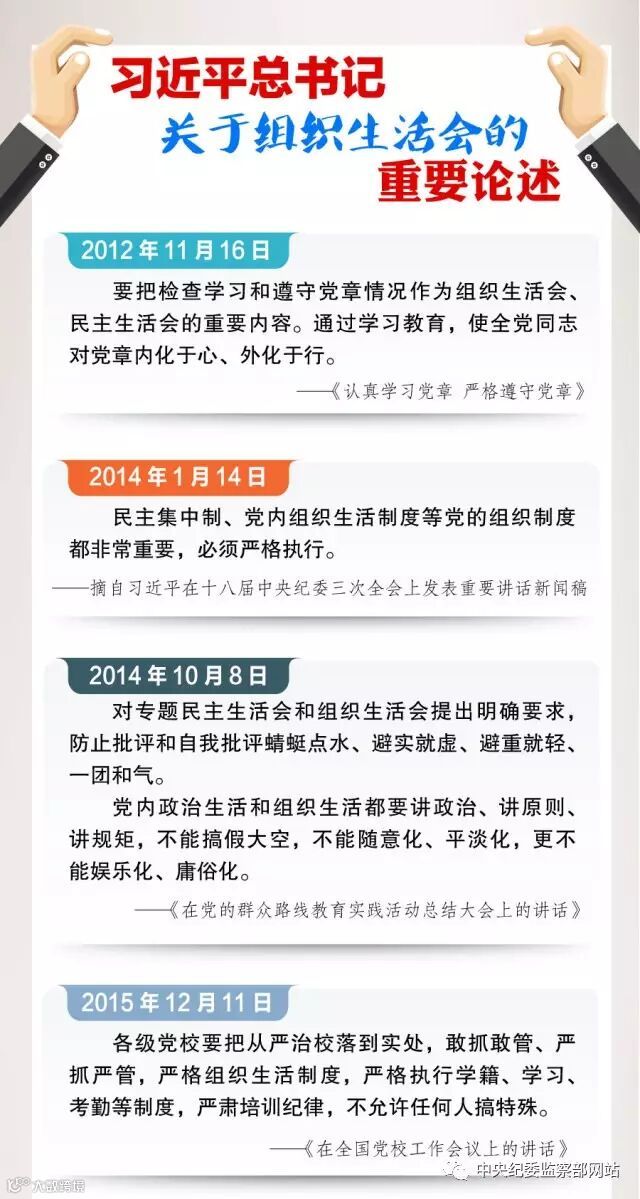 习近平总书记
关于组织生活会的
重要论述

2012年11月16日

要把检查学习和遵守党章情况作为组织生活会、民主生活会的重要内容。通过学习教育，使全党同志对党章内化于心、外化于行。

——《认真学习党章 严格遵守党章》

2014年1月14日

民主集中制、党内组织生活制度等党的组织制度都非常重要，必须严格执行。

——摘自习近平在十八届中央纪委三次全会上发表重要讲话新闻稿

2014年10月8日

对专题民主生活会和组织生活会提出明确要求，防止批评和自我批评蜻蜓点水、避实就虚、避重就轻、一团和气。

党内政治生活和组织生活都要讲政治、讲原则、讲规矩，不能搞假大空，不能随意化、平淡化，更不能娱乐化、庸俗化。

——《在党的群众路线教育实践活动总结大会上的讲话》

2015年12月11日

各级党校要把从严治校落到实处，敢抓敢管、严抓严管，严格组织生活制度，严格执行学籍、学习、考勤等制度，严肃培训纪律，不允许任何人搞特殊。

——《在全国党校工作会议上的讲话》

中央纪委监察部网站